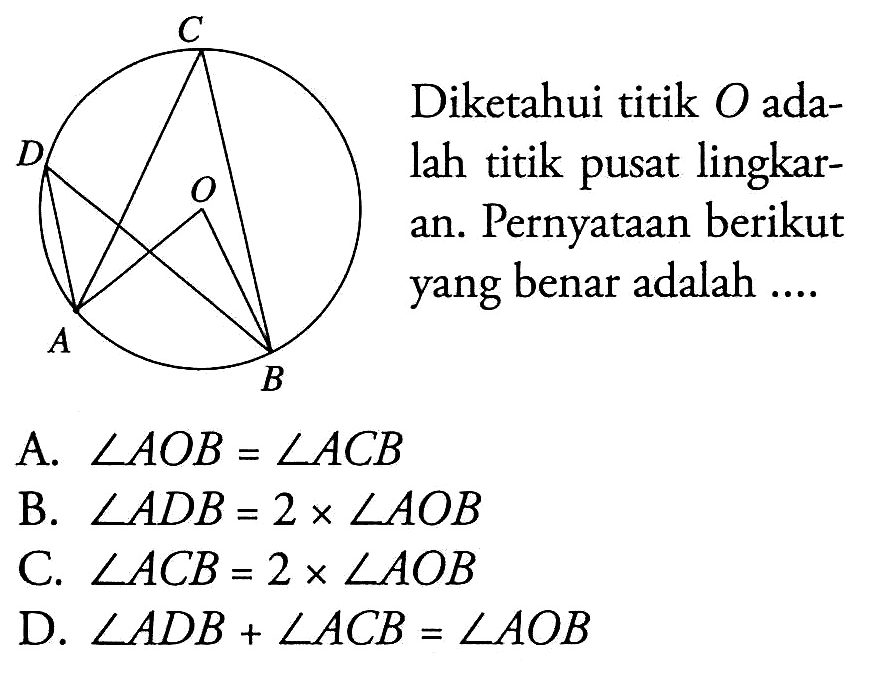 C
D
O
A
B

Diketahui titik $O$ adalah titik pusat lingkaran. Pernyataan berikut yang benar adalah ....

A. $\angle AOB = \angle ACB$
B. $\angle ADB = 2 \times \angle AOB$
C. $\angle ACB = 2 \times \angle AOB$
D. $\angle ADB + \angle ACB = \angle AOB$